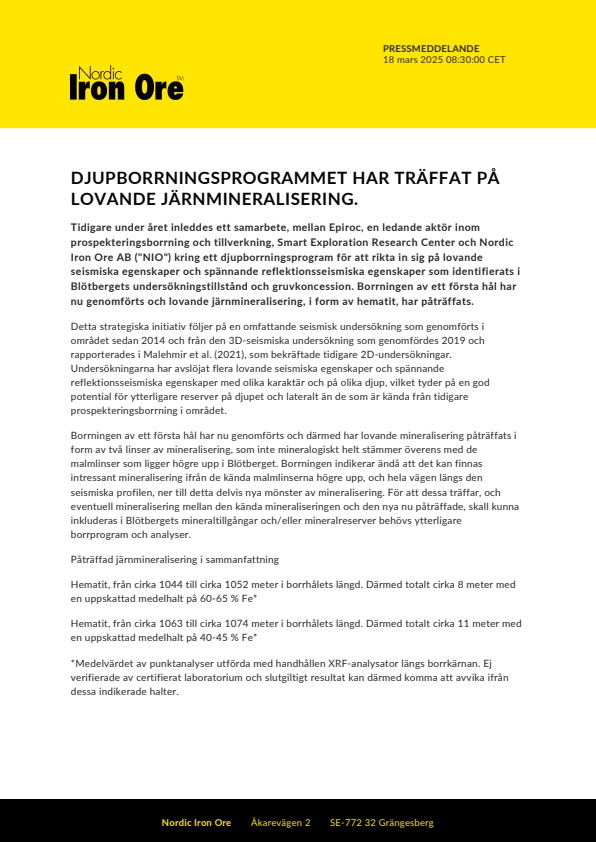 Nordic
Iron Ore™

PRESSMEDDELANDE
18 mars 2025 08:30:00 CET

DJUPBORRNINGSPROGRAMMET HAR TRÄFFAT PÅ LOVANDE JÄRNMINERALISERING.

Tidigare under året inleddes ett samarbete, mellan Epiroc, en ledande aktör inom prospekteringsborrning och tillverkning, Smart Exploration Research Center och Nordic Iron Ore AB ("NIO") kring ett djupborrningsprogram för att rikta in sig på lovande seismiska egenskaper och spännande reflektionsseismiska egenskaper som identifierats i Blötbergets undersökningstillstånd och gruvkoncession. Borrningen av ett första hål har nu genomförts och lovande järnmineralisering, i form av hematit, har påträffats.

Detta strategiska initiativ följer på en omfattande seismisk undersökning som genomförts i området sedan 2014 och från den 3D-seismiska undersökning som genomfördes 2019 och rapporterades i Malehmir et al. (2021), som bekräftade tidigare 2D-undersökningar. Undersökningarna har avslöjat flera lovande seismiska egenskaper och spännande reflektionsseismiska egenskaper med olika karaktär och på olika djup, vilket tyder på en god potential för ytterligare reserver på djupet och lateralt än de som är kända från tidigare prospekteringsborrning i området.

Borrningen av ett första hål har nu genomförts och därmed har lovande mineralisering påträffats i form av två linser av mineralisering, som inte mineralogiskt helt stämmer överens med de malmlinser som ligger högre upp i Blötberget. Borrningen indikerar ändå att det kan finnas intressant mineralisering ifrån de kända malmlinserna högre upp, och hela vägen längs den seismiska profilen, ner till detta delvis nya mönster av mineralisering. För att dessa träffar, och eventuell mineralisering mellan den kända mineraliseringen och den nya nu påträffade, skall kunna inkluderas i Blötbergets mineraltillgångar och/eller mineralreserver behövs ytterligare borrprogram och analyser.

Påträffad järnmineralisering i sammanfattning

Hematit, från cirka 1044 till cirka 1052 meter i borrhålets längd. Därmed totalt cirka 8 meter med en uppskattad medelhalt på 60-65 % Fe*

Hematit, från cirka 1063 till cirka 1074 meter i borrhålets längd. Därmed totalt cirka 11 meter med en uppskattad medelhalt på 40-45 % Fe*

*Medelvärdet av punktanalyser utförda med handhållen XRF-analysator längs borrkärnan. Ej verifierade av certifierat laboratorium och slutgiltigt resultat kan därmed komma att avvika ifrån dessa indikerade halter.

Nordic Iron Ore Åkarevägen 2 SE-772 32 Grängesberg